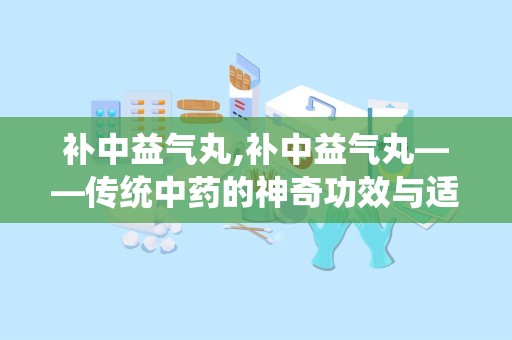 补中益气丸,补中益气丸——传统中药的神奇功效与适